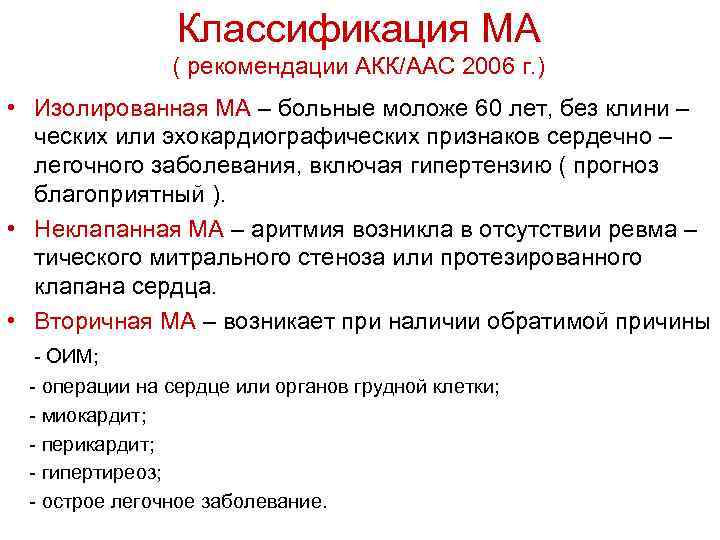 Классификация МА
( рекомендации АКК/ААС 2006 г.)

• Изолированная МА – больные моложе 60 лет, без клини – ческих или эхокардиографических признаков сердечно – легочного заболевания, включая гипертензию ( прогноз благоприятный ).

• Неклапанная МА – аритмия возникла в отсутствии ревма – тического митрального стеноза или протезированного клапана сердца.

• Вторичная МА – возникает при наличии обратимой причины

- ОИМ;
- операции на сердце или органов грудной клетки;
- миокардит;
- перикардит;
- гипертиреоз;
- острое легочное заболевание.